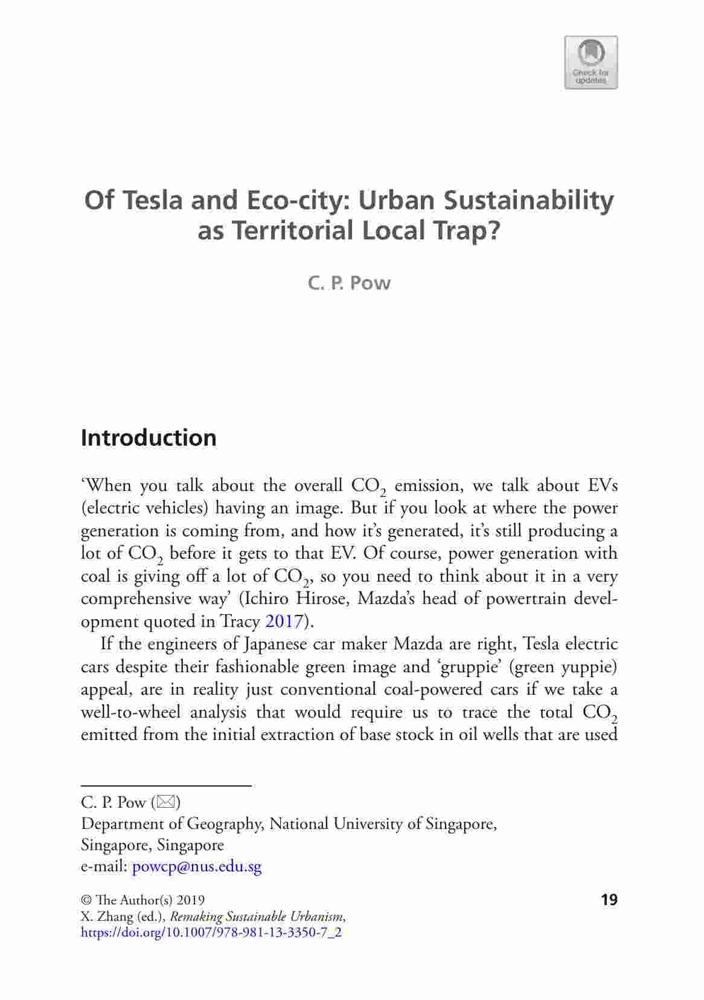 Check for updates

Of Tesla and Eco-city: Urban Sustainability as Territorial Local Trap?

C. P. Pow

Introduction

'When you talk about the overall $CO_2$ emission, we talk about EVs (electric vehicles) having an image. But if you look at where the power generation is coming from, and how it's generated, it's still producing a lot of $CO_2$ before it gets to that EV. Of course, power generation with coal is giving off a lot of $CO_2$, so you need to think about it in a very comprehensive way' (Ichiro Hirose, Mazda's head of powertrain development quoted in Tracy 2017).

If the engineers of Japanese car maker Mazda are right, Tesla electric cars despite their fashionable green image and 'gruppie' (green yuppie) appeal, are in reality just conventional coal-powered cars if we take a well-to-wheel analysis that would require us to trace the total $CO_2$ emitted from the initial extraction of base stock in oil wells that are used

C. P. Pow (✉)
Department of Geography, National University of Singapore, Singapore, Singapore
e-mail: powcp@nus.edu.sg

© The Author(s) 2019
X. Zhang (ed.), Remaking Sustainable Urbanism, https://doi.org/10.1007/978-981-13-3350-7_2

19